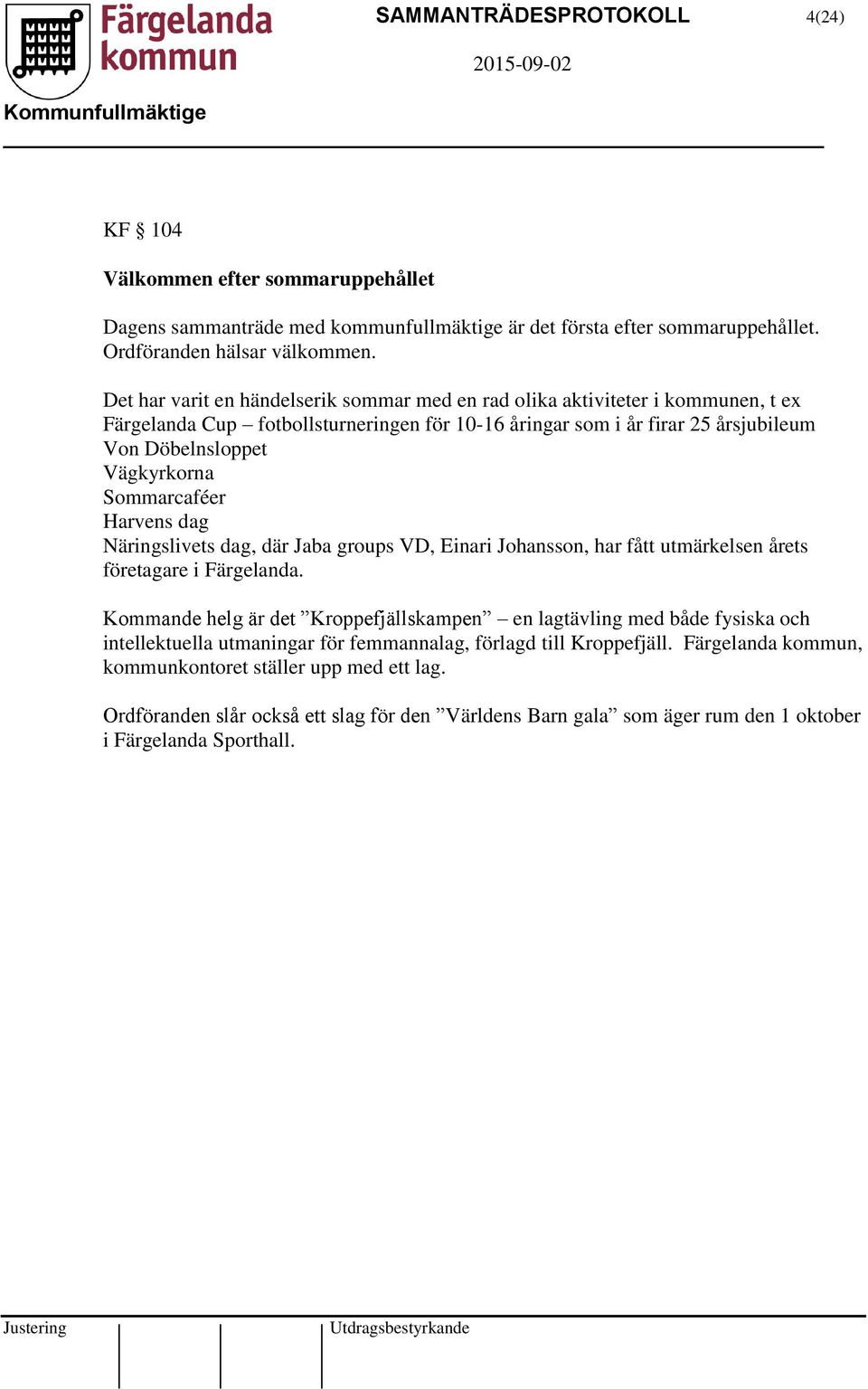 Färgelanda kommun

SAMMANTRÄDESPROTOKOLL

4(24)

2015-09-02

Kommunfullmäktige

KF § 104

Välkommen efter sommaruppehållet

Dagens sammanträde med kommunfullmäktige är det första efter sommaruppehållet. Ordföranden hälsar välkommen.

Det har varit en händelserik sommar med en rad olika aktiviteter i kommunen, t ex
Färgelanda Cup – fotbollsturneringen för 10-16 åringar som i år firar 25 årsjubileum
Von Döbelnsloppet
Vägkyrkorna
Sommarcaféer
Harvens dag
Näringslivets dag, där Jaba groups VD, Einari Johansson, har fått utmärkelsen årets företagare i Färgelanda.

Kommande helg är det ”Kroppefjällskampen” – en lagtävling med både fysiska och intellektuella utmaningar för femmannalag, förlagd till Kroppefjäll. Färgelanda kommun, kommunkontoret ställer upp med ett lag.

Ordföranden slår också ett slag för den ”Världens Barn gala” som äger rum den 1 oktober i Färgelanda Sporthall.

Justering

Utdragsbestyrkande